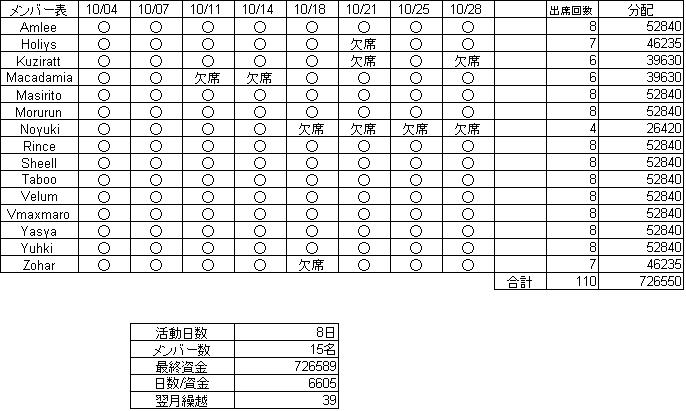 | メンバー表 | 10/04 | 10/07 | 10/11 | 10/14 | 10/18 | 10/21 | 10/25 | 10/28 | | 出席回数 | 分配 |
|---|---|---|---|---|---|---|---|---|---|---|---|
| Amlee | ○ | ○ | ○ | ○ | ○ | ○ | ○ | ○ | | 8 | 52840 |
| Holiys | ○ | ○ | ○ | ○ | ○ | 欠席 | ○ | ○ | | 7 | 46235 |
| Kuziratt | ○ | ○ | ○ | ○ | ○ | 欠席 | ○ | 欠席 | | 6 | 39630 |
| Macadamia | ○ | ○ | 欠席 | 欠席 | ○ | ○ | ○ | ○ | | 6 | 39630 |
| Masirito | ○ | ○ | ○ | ○ | ○ | ○ | ○ | ○ | | 8 | 52840 |
| Morurun | ○ | ○ | ○ | ○ | ○ | ○ | ○ | ○ | | 8 | 52840 |
| Noyuki | ○ | ○ | ○ | ○ | 欠席 | 欠席 | 欠席 | 欠席 | | 4 | 26420 |
| Rince | ○ | ○ | ○ | ○ | ○ | ○ | ○ | ○ | | 8 | 52840 |
| Sheell | ○ | ○ | ○ | ○ | ○ | ○ | ○ | ○ | | 8 | 52840 |
| Taboo | ○ | ○ | ○ | ○ | ○ | ○ | ○ | ○ | | 8 | 52840 |
| Velum | ○ | ○ | ○ | ○ | ○ | ○ | ○ | ○ | | 8 | 52840 |
| Vmaxmaro | ○ | ○ | ○ | ○ | ○ | ○ | ○ | ○ | | 8 | 52840 |
| Yasya | ○ | ○ | ○ | ○ | ○ | ○ | ○ | ○ | | 8 | 52840 |
| Yuhki | ○ | ○ | ○ | ○ | ○ | ○ | ○ | ○ | | 8 | 52840 |
| Zohar | ○ | ○ | ○ | ○ | 欠席 | ○ | ○ | ○ | | 7 | 46235 |
| | | | | | | | | | 合計 | 110 | 726550 |

| 活動日数 | 8日 |
|---|---|
| メンバー数 | 15名 |
| 最終資金 | 726589 |
| 日数/資金 | 6605 |
| 翌月繰越 | 39 |